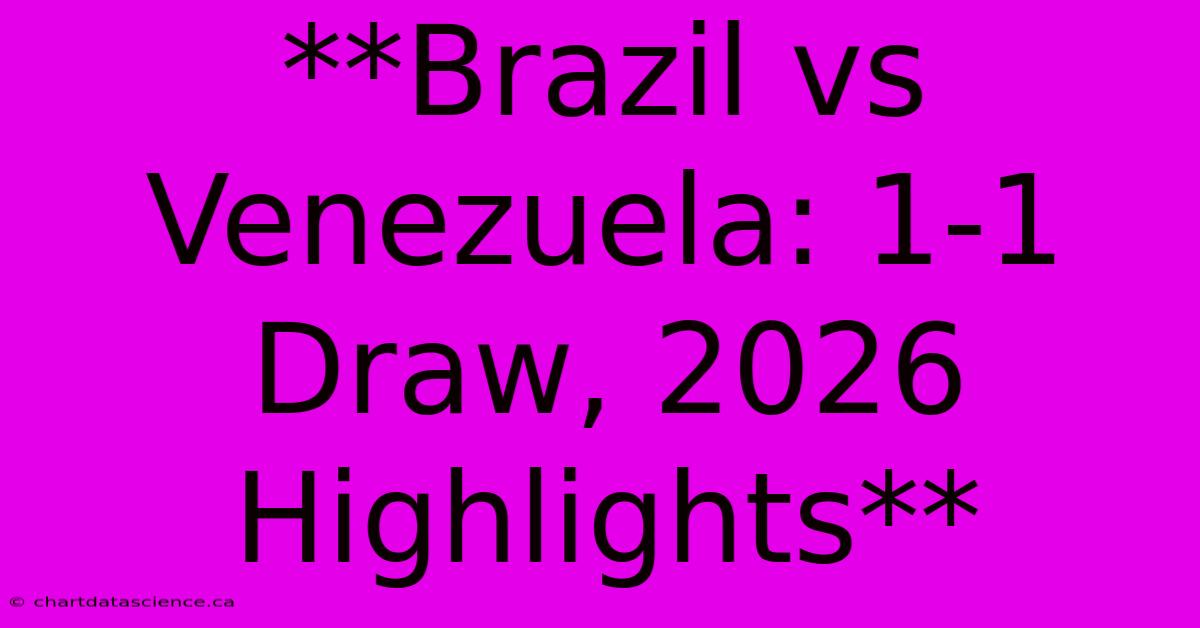 **Brazil vs Venezuela: 1-1 Draw, 2026 Highlights**

© chartdatascience.ca